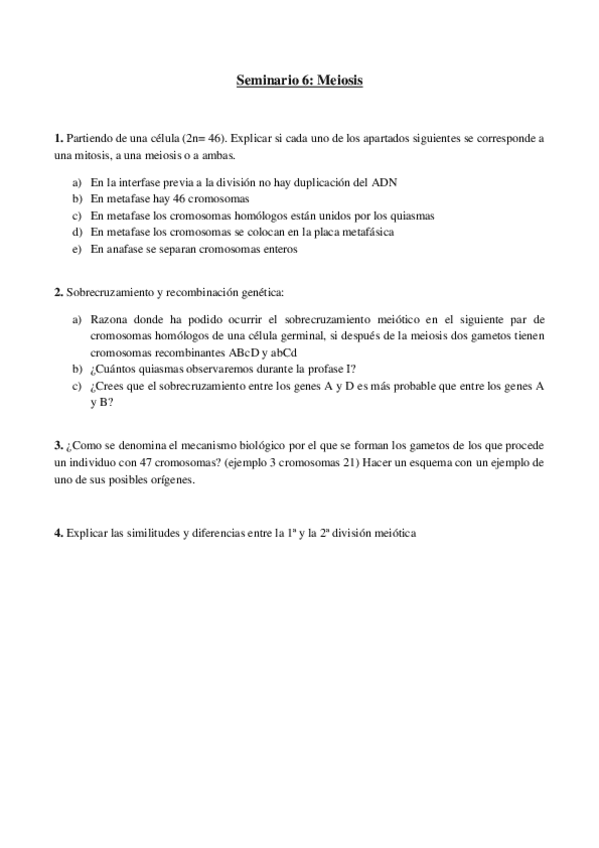 Seminario 6: Meiosis

1. Partiendo de una célula (2n= 46). Explicar si cada uno de los apartados siguientes se corresponde a una mitosis, a una meiosis o a ambas.

a) En la interfase previa a la división no hay duplicación del ADN
b) En metafase hay 46 cromosomas
c) En metafase los cromosomas homólogos están unidos por los quiasmas
d) En metafase los cromosomas se colocan en la placa metafásica
e) En anafase se separan cromosomas enteros

2. Sobrecruzamiento y recombinación genética:

a) Razona donde ha podido ocurrir el sobrecruzamiento meiótico en el siguiente par de cromosomas homólogos de una célula germinal, si después de la meiosis dos gametos tienen cromosomas recombinantes ABcD y abCd
b) ¿Cuántos quiasmas observaremos durante la profase I?
c) ¿Crees que el sobrecruzamiento entre los genes A y D es más probable que entre los genes A y B?

3. ¿Como se denomina el mecanismo biológico por el que se forman los gametos de los que procede un individuo con 47 cromosomas? (ejemplo 3 cromosomas 21) Hacer un esquema con un ejemplo de uno de sus posibles orígenes.

4. Explicar las similitudes y diferencias entre la 1ª y la 2ª división meiótica